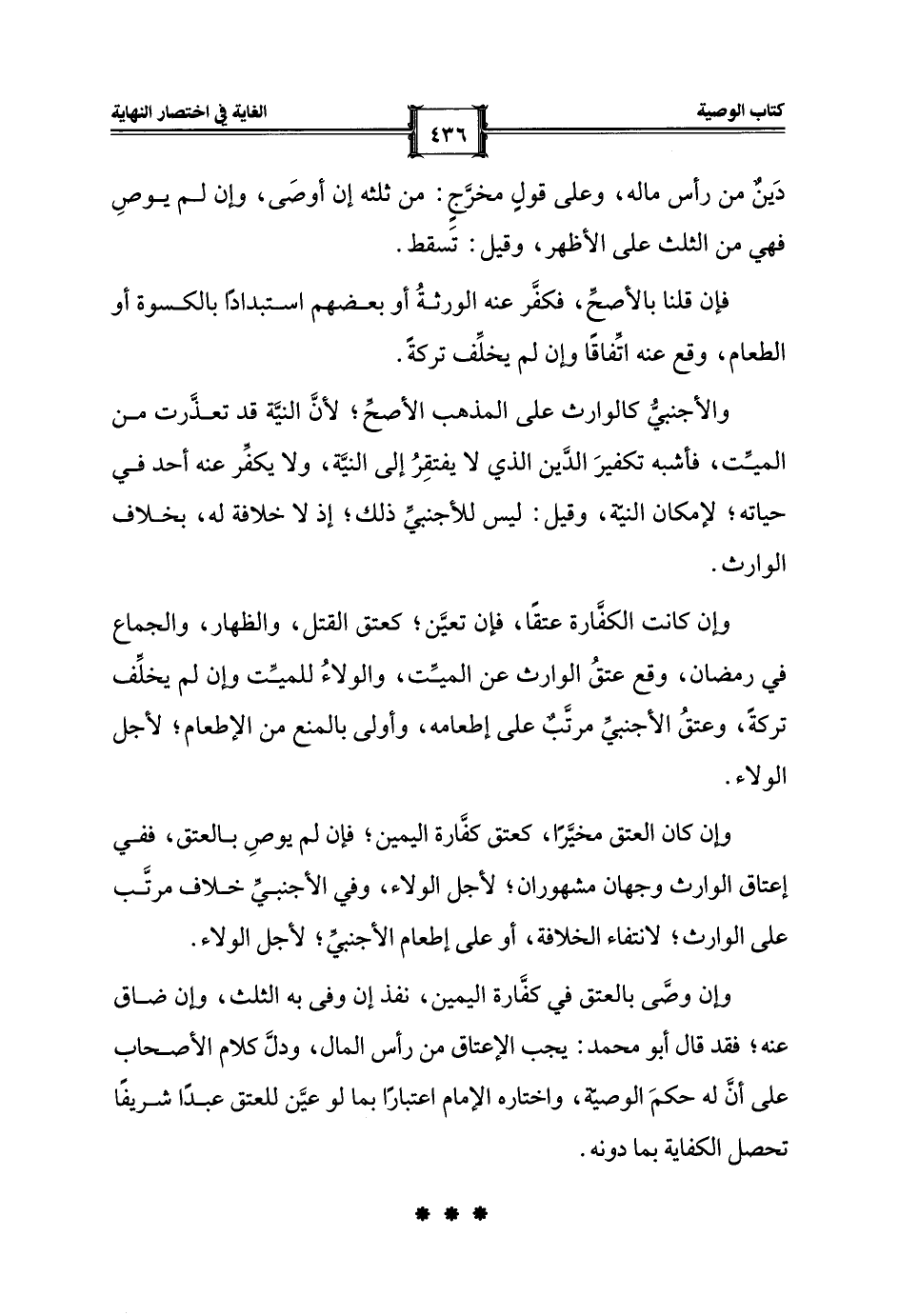 كتاب الوصية ٤٣٦ الغاية في اختصار النهاية

دَينٌ من رأس ماله، وعلى قولٍ مخرَّجٍ: من ثلثه إن أوصَى، وإن لم يوصِ فهي من الثلث على الأظهر، وقيل: تَسقط.

فإن قلنا بالأصحِّ، فكفَّر عنه الورثةُ أو بعضهم استبدادًا بالكسوة أو الطعام، وقع عنه اتِّفاقًا وإن لم يخلِّف تركةً.

والأجنبيُّ كالوارث على المذهب الأصحِّ؛ لأنَّ النيَّة قد تعذَّرت من الميِّت، فأشبه تكفيرَ الدَّين الذي لا يفتقِرُ إلى النيَّة، ولا يكفِّر عنه أحد في حياته؛ لإمكان النيّة، وقيل: ليس للأجنبيِّ ذلك؛ إذ لا خلافة له، بخلاف الوارث.

وإن كانت الكفَّارة عتقًا، فإن تعيَّن؛ كعتق القتل، والظهار، والجماع في رمضان، وقع عتقُ الوارث عن الميِّت، والولاءُ للميِّت وإن لم يخلِّف تركةً، وعتقُ الأجنبيِّ مرتَّبٌ على إطعامه، وأولى بالمنع من الإطعام؛ لأجل الولاء.

وإن كان العتق مخيَّرًا، كعتق كفَّارة اليمين؛ فإن لم يوصِ بالعتق، ففي إعتاق الوارث وجهان مشهوران؛ لأجل الولاء، وفي الأجنبيِّ خلاف مرتَّب على الوارث؛ لانتفاء الخلافة، أو على إطعام الأجنبيِّ؛ لأجل الولاء.

وإن وصَّى بالعتق في كفَّارة اليمين، نفذ إن وفى به الثلث، وإن ضاق عنه؛ فقد قال أبو محمد: يجب الإعتاق من رأس المال، ودلَّ كلام الأصحاب على أنَّ له حكمَ الوصيّة، واختاره الإمام اعتبارًا بما لو عيَّن للعتق عبدًا شريفًا تحصل الكفاية بما دونه.

* * *